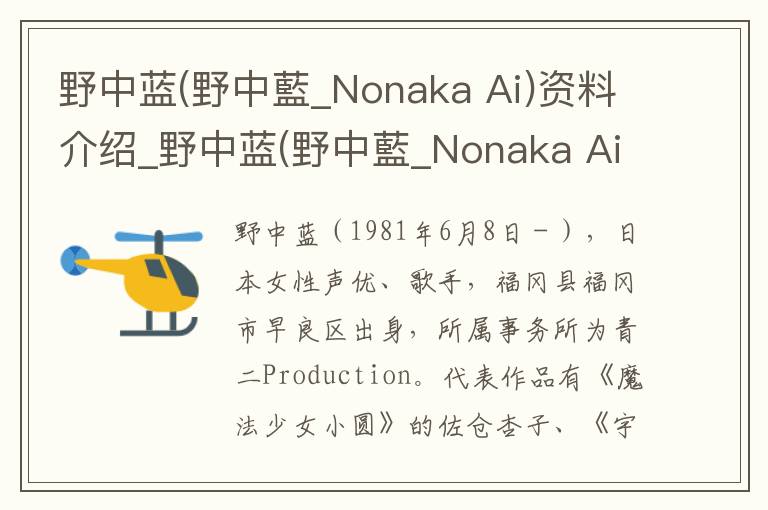 野中蓝(野中藍_Nonaka Ai)资料介绍_野中蓝(野中藍_Nonaka Ai

野中蓝（1981年6月8日－），日本女性声优、歌手，福冈县福冈市早良区出身，所属事务所为青二Production。代表作品有《魔法少女小圆》的佐仓杏子、《宇